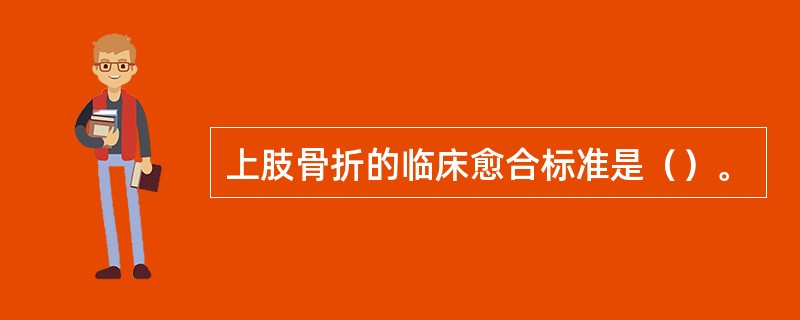 上肢骨折的临床愈合标准是（）。